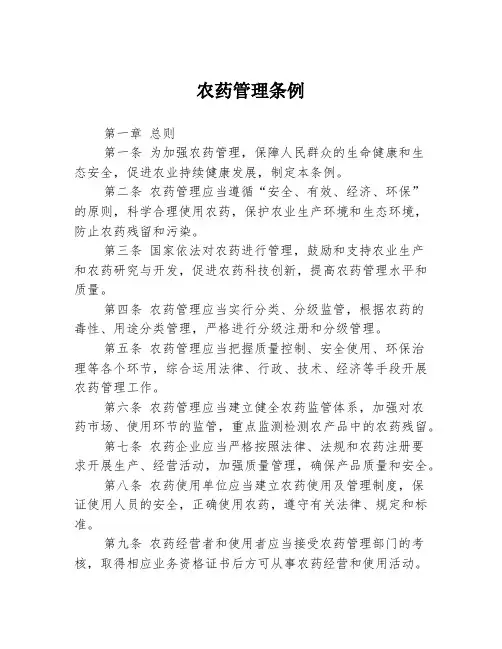 农药管理条例

第一章 总则

第一条 为加强农药管理，保障人民群众的生命健康和生态安全，促进农业持续健康发展，制定本条例。

第二条 农药管理应当遵循“安全、有效、经济、环保”的原则，科学合理使用农药，保护农业生产环境和生态环境，防止农药残留和污染。

第三条 国家依法对农药进行管理，鼓励和支持农业生产和农药研究与开发，促进农药科技创新，提高农药管理水平和质量。

第四条 农药管理应当实行分类、分级监管，根据农药的毒性、用途分类管理，严格进行分级注册和分级管理。

第五条 农药管理应当把握质量控制、安全使用、环保治理等各个环节，综合运用法律、行政、技术、经济等手段开展农药管理工作。

第六条 农药管理应当建立健全农药监管体系，加强对农药市场、使用环节的监管，重点监测检测农产品中的农药残留。

第七条 农药企业应当严格按照法律、法规和农药注册要求开展生产、经营活动，加强质量管理，确保产品质量和安全。

第八条 农药使用单位应当建立农药使用及管理制度，保证使用人员的安全，正确使用农药，遵守有关法律、规定和标准。

第九条 农药经营者和使用者应当接受农药管理部门的考核，取得相应业务资格证书后方可从事农药经营和使用活动。